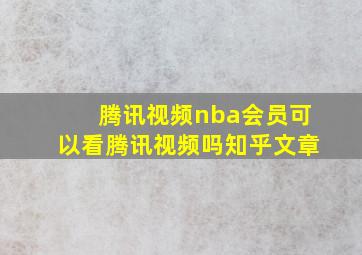 腾讯视频nba会员可以看腾讯视频吗知乎文章